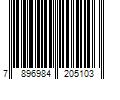 7 896984 205103